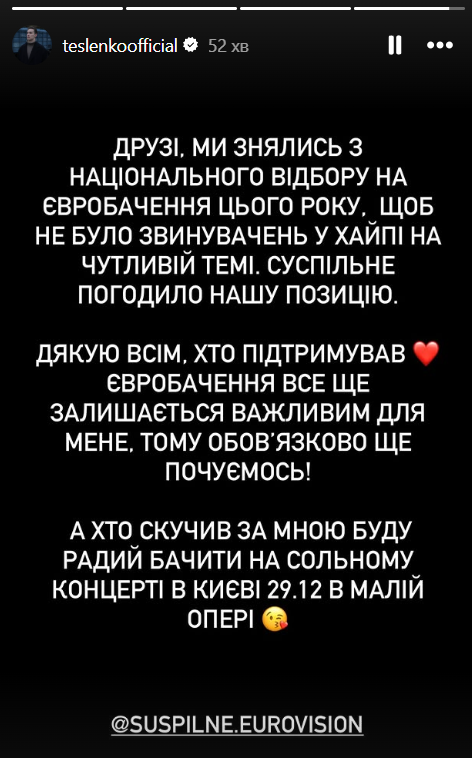 teslenkoofficial 52 хв

ДРУЗІ, МИ ЗНЯЛИСЬ З НАЦІОНАЛЬНОГО ВІДБОРУ НА ЄВРОБАЧЕННЯ ЦЬОГО РОКУ, ЩОБ НЕ БУЛО ЗВИНУВАЧЕНЬ У ХАЙПІ НА ЧУТЛИВІЙ ТЕМІ. СУСПІЛЬНЕ ПОГОДИЛО НАШУ ПОЗИЦІЮ.

ДЯКУЮ ВСІМ, ХТО ПІДТРИМУВАВ ❤️ ЄВРОБАЧЕННЯ ВСЕ ЩЕ ЗАЛИШАЄТЬСЯ ВАЖЛИВИМ ДЛЯ МЕНЕ, ТОМУ ОБОВ'ЯЗКОВО ЩЕ ПОЧУЄМОСЬ!

А ХТО СКУЧИВ ЗА МНОЮ БУДУ РАДИЙ БАЧИТИ НА СОЛЬНОМУ КОНЦЕРТІ В КИЄВІ 29.12 В МАЛІЙ ОПЕРІ 😘

@SUSPILNE.EUROVISION